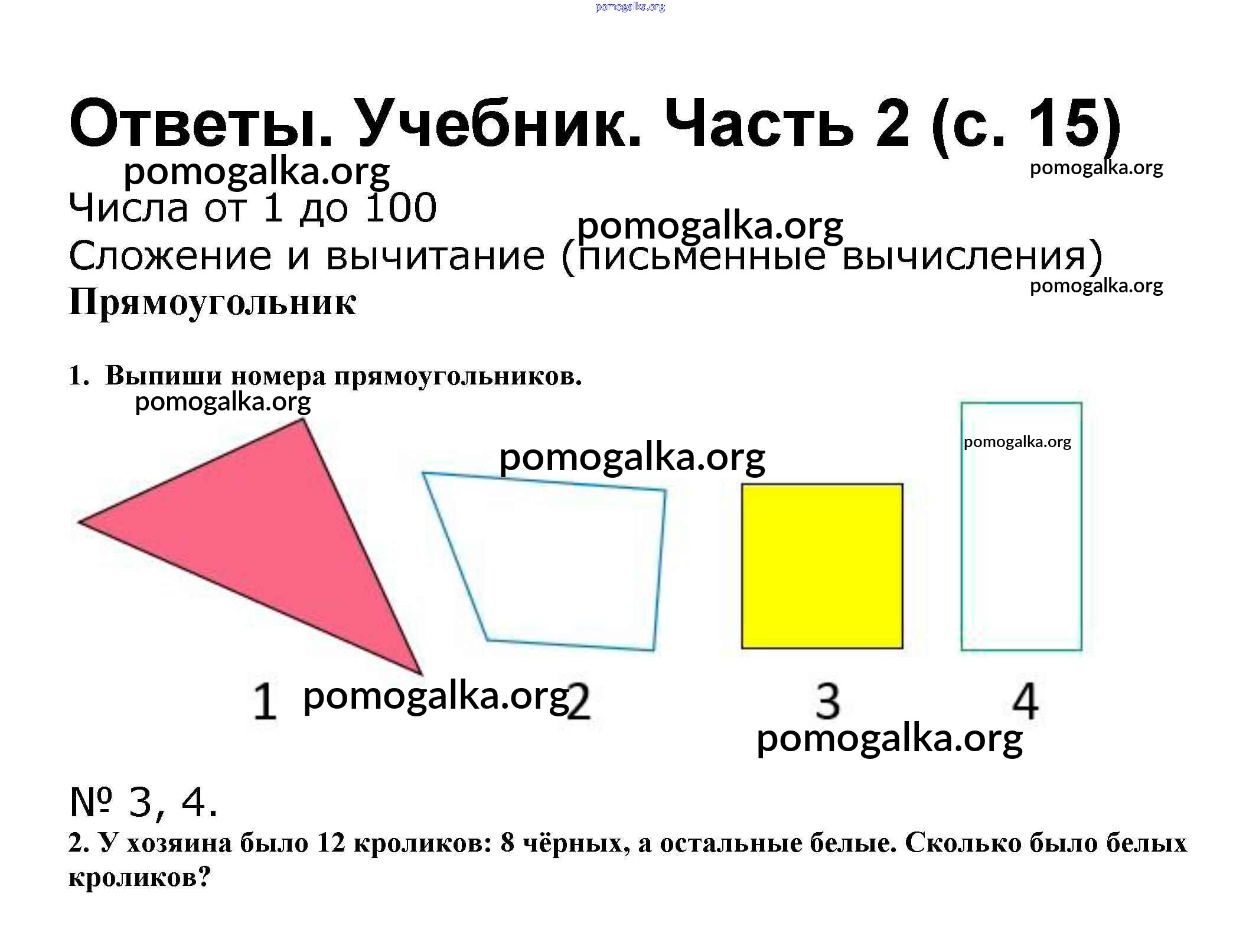 Ответы. Учебник. Часть 2 (с. 15)

Числа от 1 до 100

Сложение и вычитание (письменные вычисления)

Прямоугольник

1. Выпиши номера прямоугольников.

1 2 3 4

№ 3, 4.

2. У хозяина было 12 кроликов: 8 чёрных, а остальные белые. Сколько было белых кроликов?

pomogalka.org